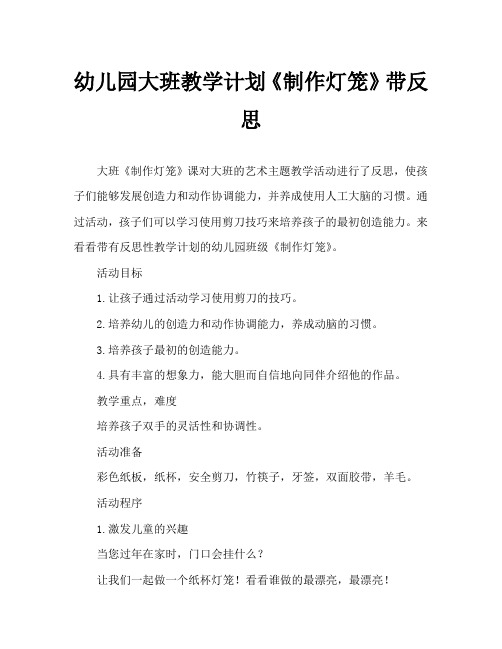 幼儿园大班教学计划《制作灯笼》带反思

大班《制作灯笼》课对大班的艺术主题教学活动进行了反思，使孩子们能够发展创造力和动作协调能力，并养成使用人工大脑的习惯。通过活动，孩子们可以学习使用剪刀技巧来培养孩子的最初创造能力。来看看带有反思性教学计划的幼儿园班级《制作灯笼》。

活动目标

1.让孩子通过活动学习使用剪刀的技巧。

2.培养幼儿的创造力和动作协调能力，养成动脑的习惯。

3.培养孩子最初的创造能力。

4.具有丰富的想象力，能大胆而自信地向同伴介绍他的作品。

教学重点，难度

培养孩子双手的灵活性和协调性。

活动准备

彩色纸板，纸杯，安全剪刀，竹筷子，牙签，双面胶带，羊毛。

活动程序

1.激发儿童的兴趣

当您过年在家时，门口会挂什么？

让我们一起做一个纸杯灯笼！看看谁做的最漂亮，最漂亮！